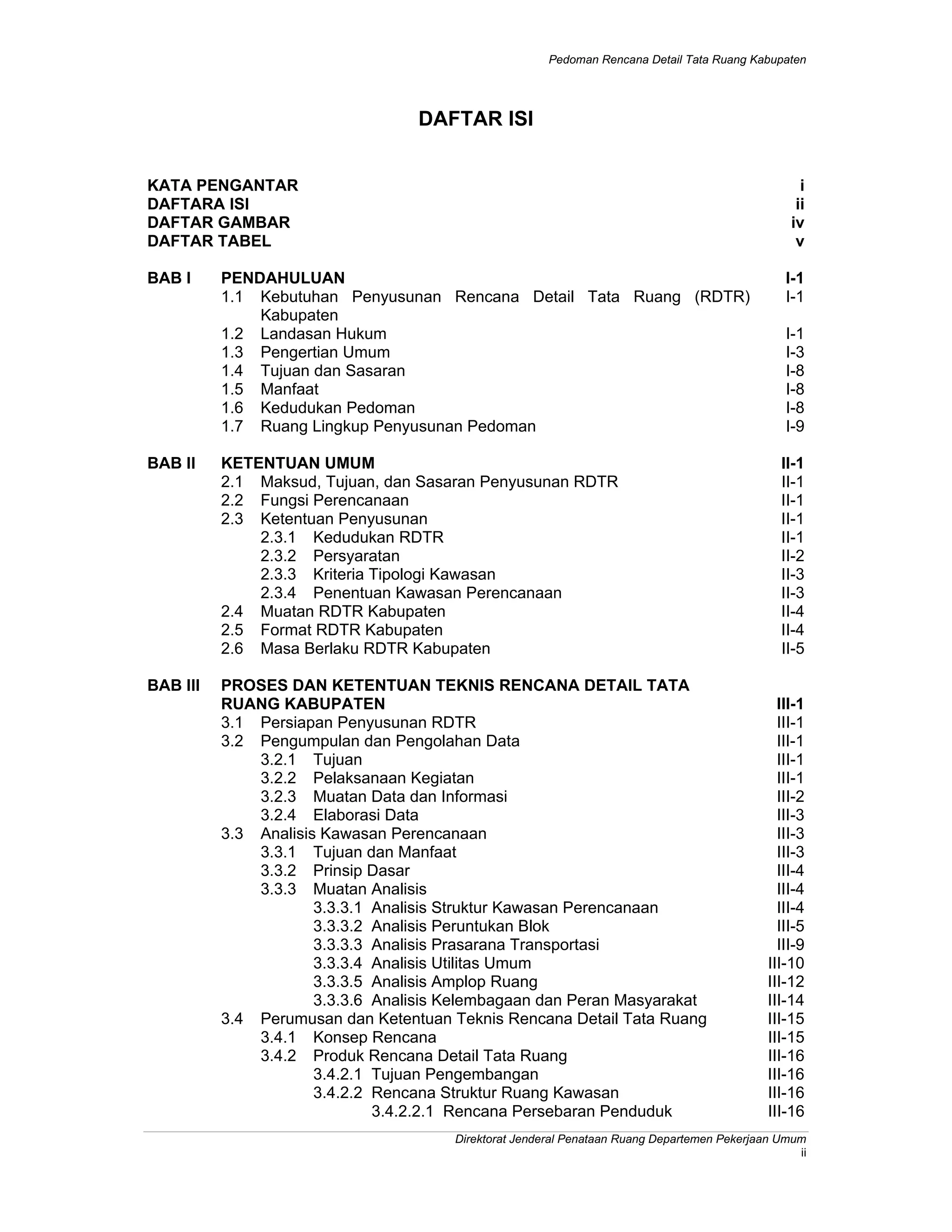 Pedoman Rencana Detail Tata Ruang Kabupaten

DAFTAR ISI

KATA PENGANTAR i
DAFTARA ISI ii
DAFTAR GAMBAR iv
DAFTAR TABEL v

BAB I PENDAHULUAN I-1
1.1 Kebutuhan Penyusunan Rencana Detail Tata Ruang (RDTR) Kabupaten I-1
1.2 Landasan Hukum I-1
1.3 Pengertian Umum I-3
1.4 Tujuan dan Sasaran I-8
1.5 Manfaat I-8
1.6 Kedudukan Pedoman I-8
1.7 Ruang Lingkup Penyusunan Pedoman I-9

BAB II KETENTUAN UMUM II-1
2.1 Maksud, Tujuan, dan Sasaran Penyusunan RDTR II-1
2.2 Fungsi Perencanaan II-1
2.3 Ketentuan Penyusunan II-1
2.3.1 Kedudukan RDTR II-1
2.3.2 Persyaratan II-2
2.3.3 Kriteria Tipologi Kawasan II-3
2.3.4 Penentuan Kawasan Perencanaan II-3
2.4 Muatan RDTR Kabupaten II-4
2.5 Format RDTR Kabupaten II-4
2.6 Masa Berlaku RDTR Kabupaten II-5

BAB III PROSES DAN KETENTUAN TEKNIS RENCANA DETAIL TATA RUANG KABUPATEN III-1
3.1 Persiapan Penyusunan RDTR III-1
3.2 Pengumpulan dan Pengolahan Data III-1
3.2.1 Tujuan III-1
3.2.2 Pelaksanaan Kegiatan III-1
3.2.3 Muatan Data dan Informasi III-2
3.2.4 Elaborasi Data III-3
3.3 Analisis Kawasan Perencanaan III-3
3.3.1 Tujuan dan Manfaat III-3
3.3.2 Prinsip Dasar III-4
3.3.3 Muatan Analisis III-4
3.3.3.1 Analisis Struktur Kawasan Perencanaan III-4
3.3.3.2 Analisis Peruntukan Blok III-5
3.3.3.3 Analisis Prasarana Transportasi III-9
3.3.3.4 Analisis Utilitas Umum III-10
3.3.3.5 Analisis Amplop Ruang III-12
3.3.3.6 Analisis Kelembagaan dan Peran Masyarakat III-14
3.4 Perumusan dan Ketentuan Teknis Rencana Detail Tata Ruang III-15
3.4.1 Konsep Rencana III-15
3.4.2 Produk Rencana Detail Tata Ruang III-16
3.4.2.1 Tujuan Pengembangan III-16
3.4.2.2 Rencana Struktur Ruang Kawasan III-16
3.4.2.2.1 Rencana Persebaran Penduduk III-16

Direktorat Jenderal Penataan Ruang Departemen Pekerjaan Umum
ii